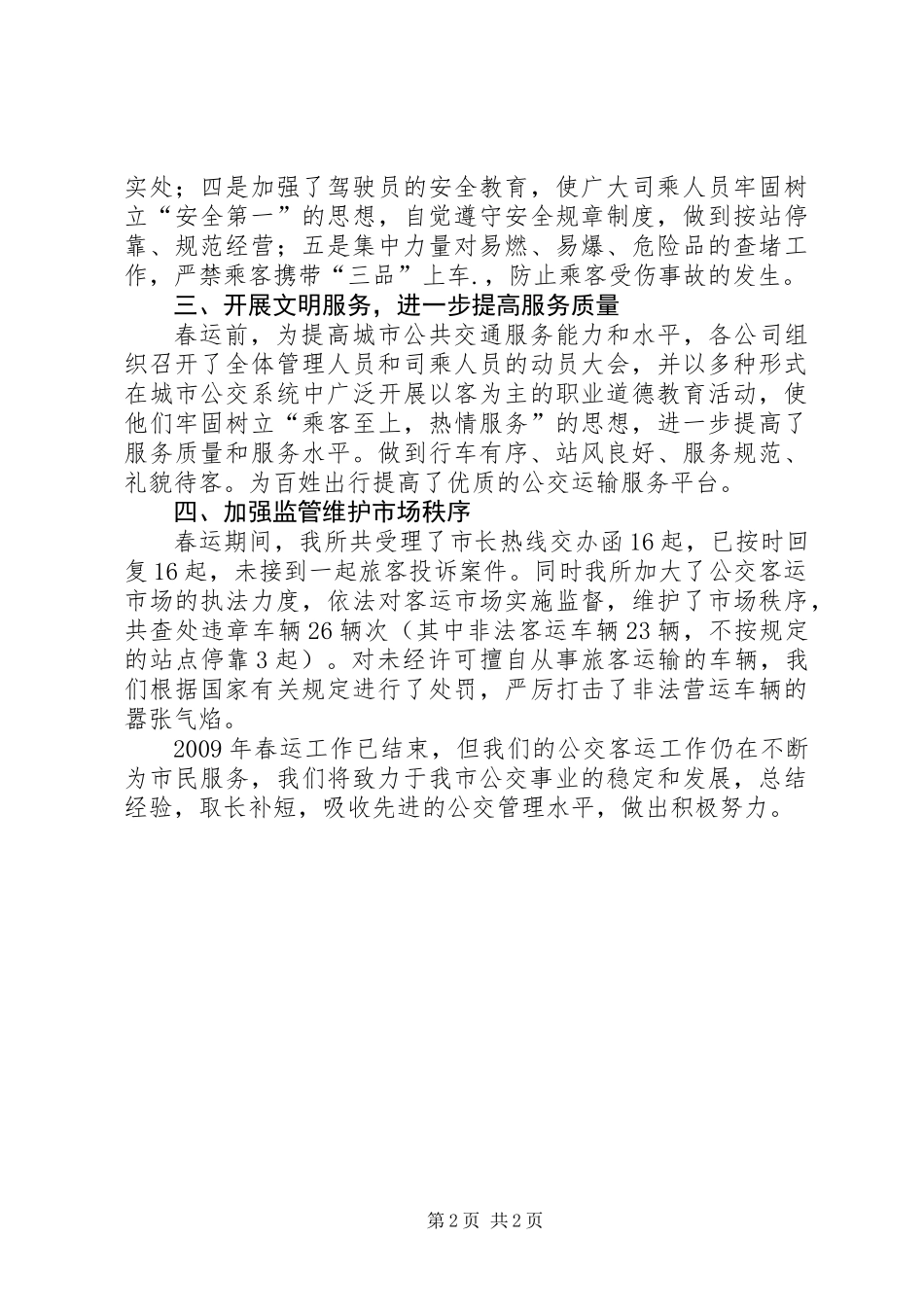 实处；四是加强了驾驶员的安全教育，使广大司乘人员牢固树立“安全第一”的思想，自觉遵守安全规章制度，做到按站停靠、规范经营；五是集中力量对易燃、易爆、危险品的查堵工作，严禁乘客携带“三品”上车.，防止乘客受伤事故的发生。

三、开展文明服务，进一步提高服务质量

春运前，为提高城市公共交通服务能力和水平，各公司组织召开了全体管理人员和司乘人员的动员大会，并以多种形式在城市公交系统中广泛开展以客为主的职业道德教育活动，使他们牢固树立“乘客至上，热情服务”的思想，进一步提高了服务质量和服务水平。做到行车有序、站风良好、服务规范、礼貌待客。为百姓出行提高了优质的公交运输服务平台。

四、加强监管维护市场秩序

春运期间，我所共受理了市长热线交办函16起，已按时回复16起，未接到一起旅客投诉案件。同时我所加大了公交客运市场的执法力度，依法对客运市场实施监督，维护了市场秩序，共查处违章车辆26辆次（其中非法客运车辆23辆，不按规定的站点停靠3起）。对未经许可擅自从事旅客运输的车辆，我们根据国家有关规定进行了处罚，严厉打击了非法营运车辆的嚣张气焰。

2009年春运工作已结束，但我们的公交客运工作仍在不断为市民服务，我们将致力于我市公交事业的稳定和发展，总结经验，取长补短，吸收先进的公交管理水平，做出积极努力。

第2页 共2页